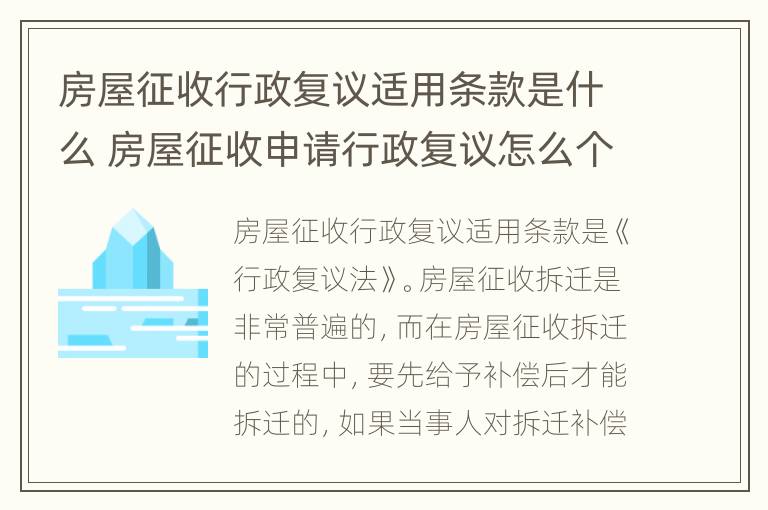 房屋征收行政复议适用条款是什么 房屋征收申请行政复议怎么个

房屋征收行政复议适用条款是《行政复议法》。房屋征收拆迁是非常普遍的，而在房屋征收拆迁的过程中，要先给予补偿后才能拆迁的，如果当事人对拆迁补偿